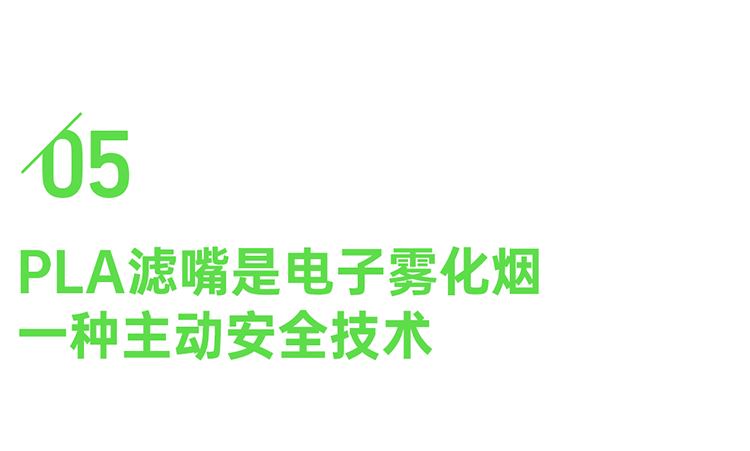 05

PLA滤嘴是电子雾化烟
一种主动安全技术